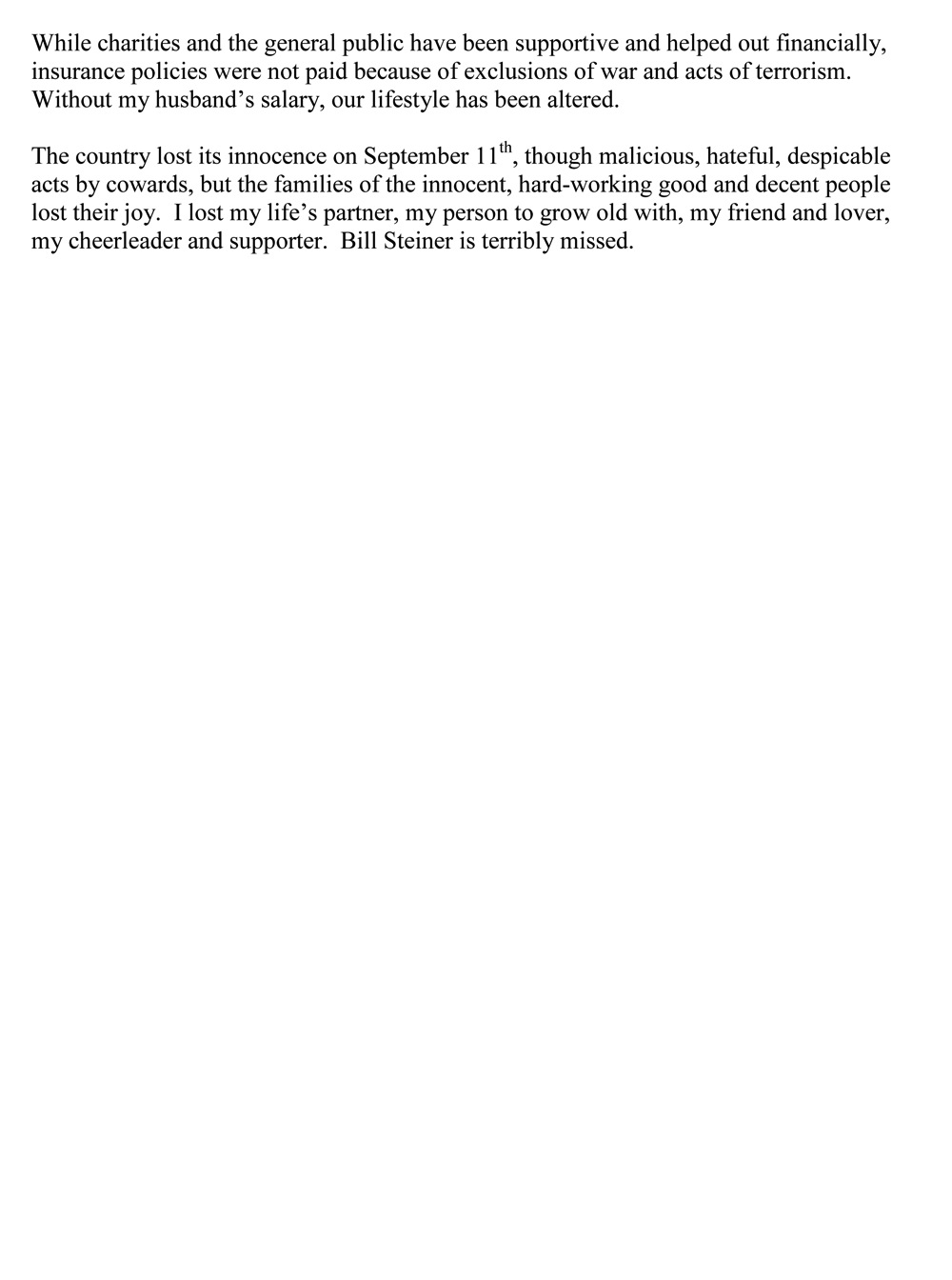 While charities and the general public have been supportive and helped out financially, insurance policies were not paid because of exclusions of war and acts of terrorism. Without my husband’s salary, our lifestyle has been altered.

The country lost its innocence on September 11$^{th}$, though malicious, hateful, despicable acts by cowards, but the families of the innocent, hard-working good and decent people lost their joy. I lost my life’s partner, my person to grow old with, my friend and lover, my cheerleader and supporter. Bill Steiner is terribly missed.